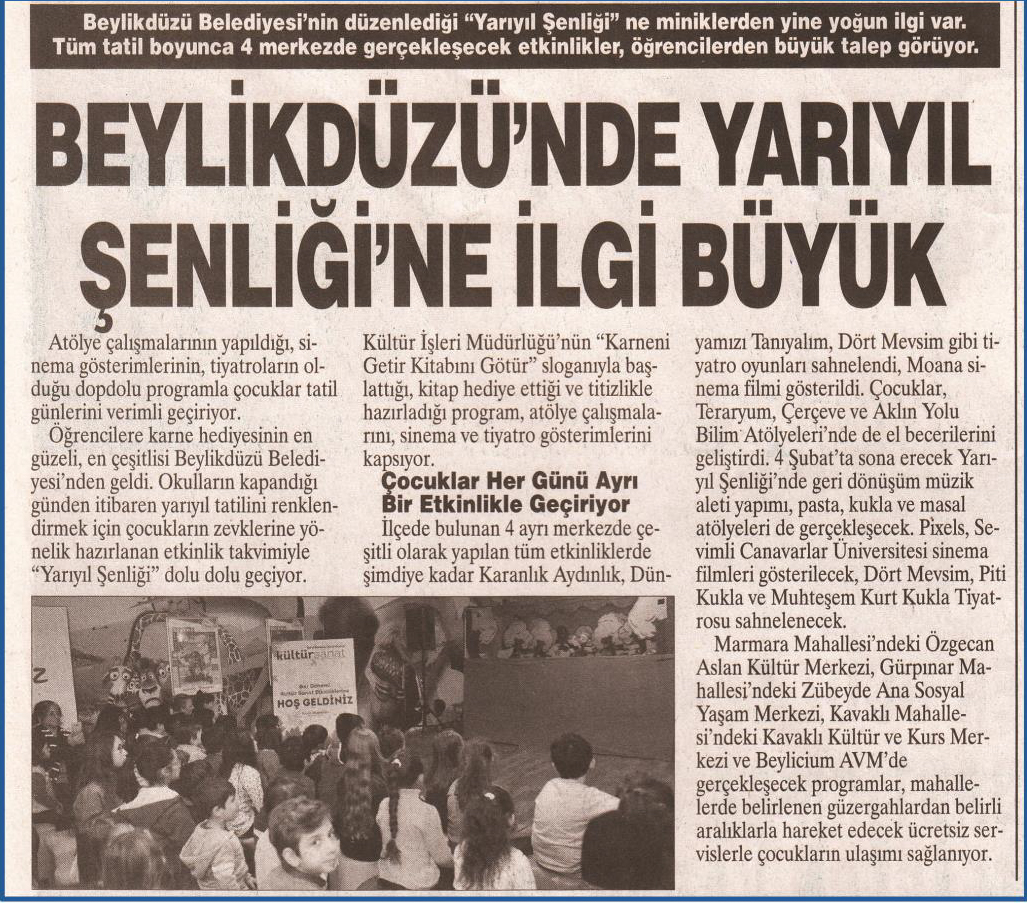 Beylikdüzü Belediyesi'nin düzenlediği "Yarıyıl Şenliği" ne miniklerden yine yoğun ilgi var. Tüm tatil boyunca 4 merkezde gerçekleşecek etkinlikler, öğrencilerden büyük talep görüyor.

BEYLİKDÜZÜ'NDE YARIYIL ŞENLİĞİ'NE İLGİ BÜYÜK

Atölye çalışmalarının yapıldığı, sinema gösterimlerinin, tiyatroların olduğu dopdolu programla çocuklar tatil günlerini verimli geçiriyor.

Öğrencilere karne hediyesinin en güzeli, en çeşitlisi Beylikdüzü Belediyesi'nden geldi. Okulların kapandığı günden itibaren yarıyıl tatilini renklendirmek için çocukların zevklerine yönelik hazırlanan etkinlik takvimiyle "Yarıyıl Şenliği" dolu dolu geçiyor.

Kültür İşleri Müdürlüğü'nün "Karneni Getir Kitabını Götür" sloganıyla başlattığı, kitap hediye ettiği ve titizlikle hazırladığı program, atölye çalışmalarını, sinema ve tiyatro gösterimlerini kapsıyor.

Çocuklar Her Günü Ayrı Bir Etkinlikle Geçiriyor

İlçede bulunan 4 ayrı merkezde çeşitli olarak yapılan tüm etkinliklerde şimdiye kadar Karanlık Aydınlık, Dünyamızı Tanıyalım, Dört Mevsim gibi tiyatro oyunları sahnelendi, Moana sinema filmi gösterildi. Çocuklar, Teraryum, Çerçeve ve Aklın Yolu Bilim Atölyeleri'nde de el becerilerini geliştirdi. 4 Şubat'ta sona erecek Yarıyıl Şenliği'nde geri dönüşüm müzik aleti yapımı, pasta, kukla ve masal atölyeleri de gerçekleşecek. Pixels, Sevimli Canavarlar Üniversitesi sinema filmleri gösterilecek, Dört Mevsim, Piti Kukla ve Muhteşem Kurt Kukla Tiyatrosu sahnelenecek.

Marmara Mahallesi'ndeki Özgecan Aslan Kültür Merkezi, Gürpınar Mahallesi'ndeki Zübeyde Ana Sosyal Yaşam Merkezi, Kavaklı Mahallesi'ndeki Kavaklı Kültür ve Kurs Merkezi ve Beylicium AVM'de gerçekleşecek programlar, mahallelerde belirlenen güzergahlardan belirli aralıklarla hareket edecek ücretsiz servislerle çocukların ulaşımı sağlanıyor.

kültür sanat
HOŞ GELDİNİZ